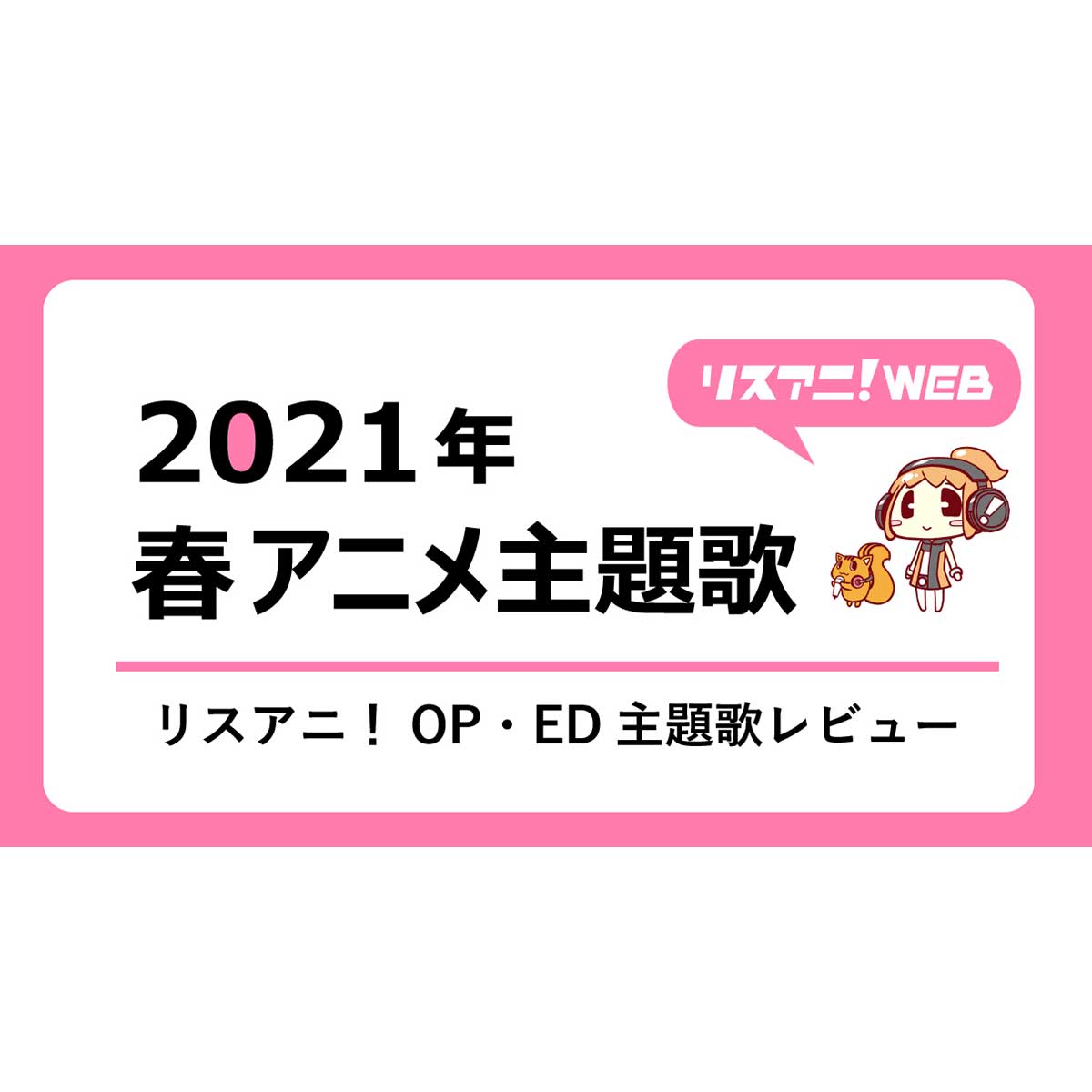 リスアニ!WEB

2021年
春アニメ主題歌

リスアニ! OP・ED 主題歌レビュー